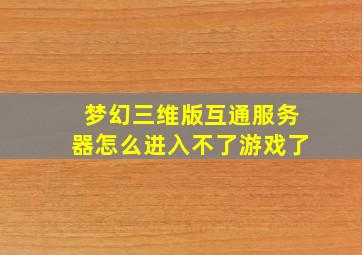 梦幻三维版互通服务器怎么进入不了游戏了